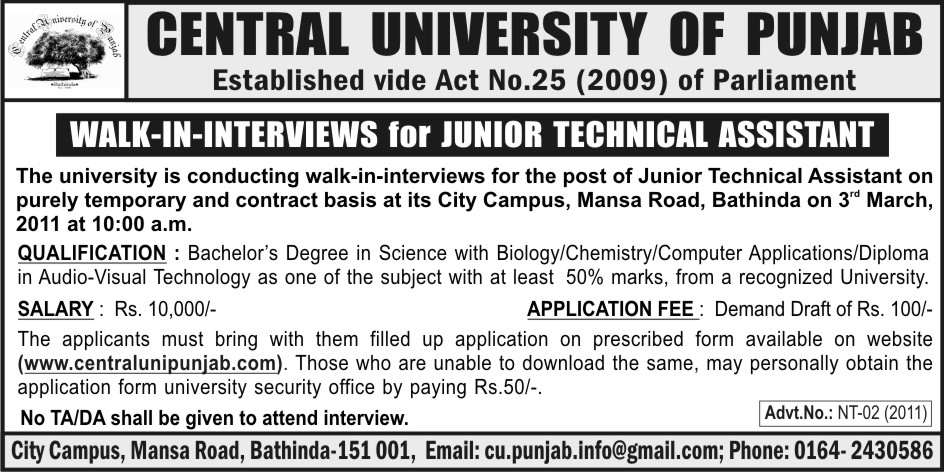 Central University of Punjab

Bathinda

CENTRAL UNIVERSITY OF PUNJAB

Established vide Act No.25 (2009) of Parliament

WALK-IN-INTERVIEWS for JUNIOR TECHNICAL ASSISTANT

The university is conducting walk-in-interviews for the post of Junior Technical Assistant on purely temporary and contract basis at its City Campus, Mansa Road, Bathinda on 3$^{rd}$ March, 2011 at 10:00 a.m.

QUALIFICATION : Bachelor's Degree in Science with Biology/Chemistry/Computer Applications/Diploma in Audio-Visual Technology as one of the subject with at least 50% marks, from a recognized University.

SALARY : Rs. 10,000/-

APPLICATION FEE : Demand Draft of Rs. 100/-

The applicants must bring with them filled up application on prescribed form available on website (www.centralunipunjab.com). Those who are unable to download the same, may personally obtain the application form university security office by paying Rs.50/-.

No TA/DA shall be given to attend interview.

Advt.No.: NT-02 (2011)

City Campus, Mansa Road, Bathinda-151 001, Email: cu.punjab.info@gmail.com; Phone: 0164- 2430586